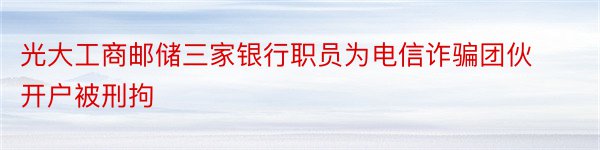 光大工商邮储三家银行职员为电信诈骗团伙开户被刑拘